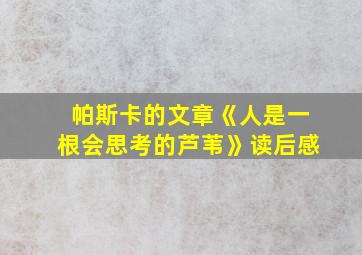 帕斯卡的文章《人是一根会思考的芦苇》读后感